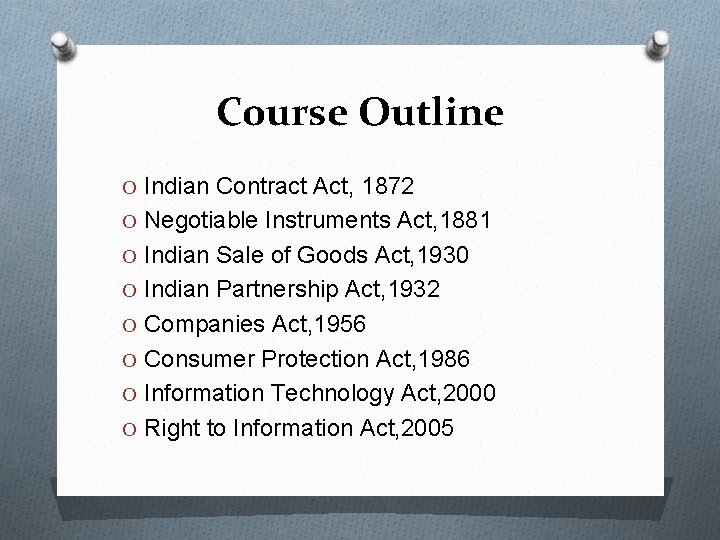 Course Outline

O Indian Contract Act, 1872
O Negotiable Instruments Act,1881
O Indian Sale of Goods Act,1930
O Indian Partnership Act,1932
O Companies Act,1956
O Consumer Protection Act,1986
O Information Technology Act,2000
O Right to Information Act,2005